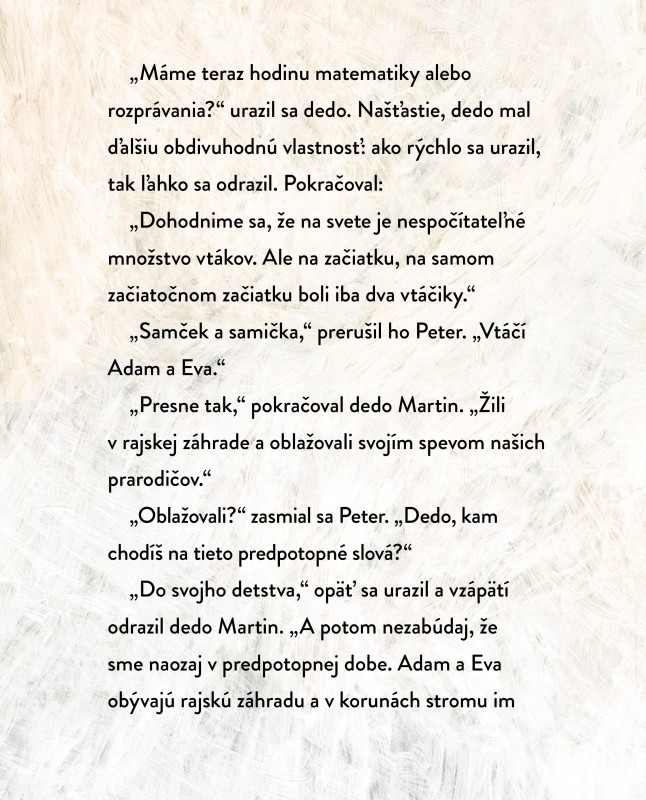 „Máme teraz hodinu matematiky alebo rozprávania?“ urazil sa dedo. Našťastie, dedo mal ďalšiu obdivuhodnú vlastnosť: ako rýchlo sa urazil, tak ľahko sa odrazil. Pokračoval:

„Dohodnime sa, že na svete je nespočítateľné množstvo vtákov. Ale na začiatku, na samom začiatočnom začiatku boli iba dva vtáčiky.“

„Samček a samička,“ prerušil ho Peter. „Vtáčí Adam a Eva.“

„Presne tak,“ pokračoval dedo Martin. „Žili v rajskej záhrade a oblažovali svojím spevom našich prarodičov.“

„Oblažovali?“ zasmial sa Peter. „Dedo, kam chodíš na tieto predpotopné slová?“

„Do svojho detstva,“ opäť sa urazil a vzápätí odrazil dedo Martin. „A potom nezabúdaj, že sme naozaj v predpotopnej dobe. Adam a Eva obývajú rajskú záhradu a v korunách stromu im